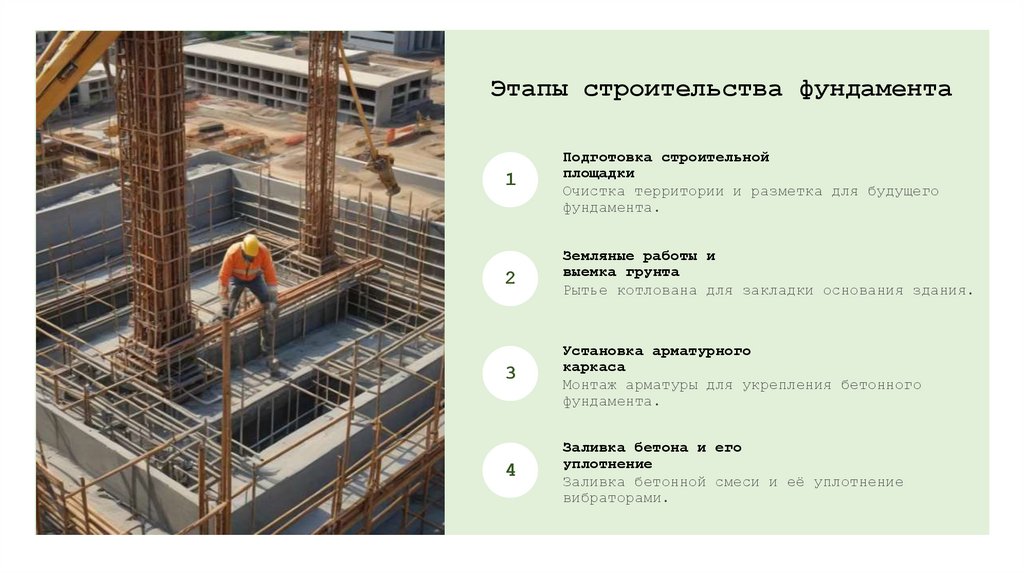 Этапы строительства фундамента

1

Подготовка строительной площадки

Очистка территории и разметка для будущего фундамента.

2

Земляные работы и выемка грунта

Рытье котлована для закладки основания здания.

3

Установка арматурного каркаса

Монтаж арматуры для укрепления бетонного фундамента.

4

Заливка бетона и его уплотнение

Заливка бетонной смеси и её уплотнение вибраторами.